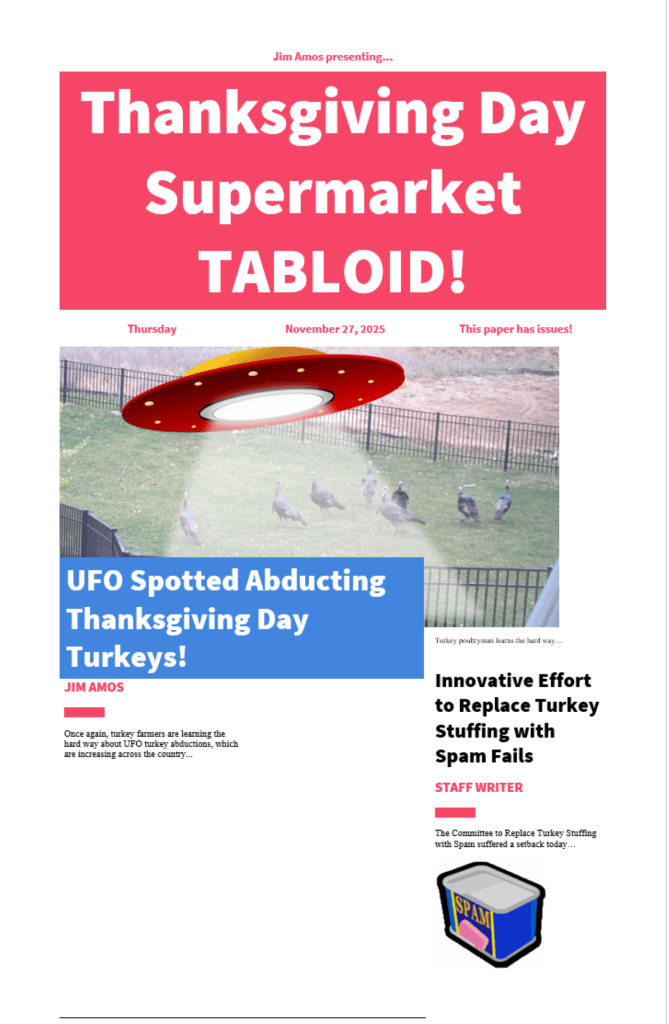 Jim Amos presenting...

Thanksgiving Day Supermarket TABLOID!

Thursday

November 27, 2025

This paper has issues!

UFO Spotted Abducting Thanksgiving Day Turkeys!

JIM AMOS

Once again, turkey farmers are learning the hard way about UFO turkey abductions, which are increasing across the country...

Turkey poultryman learns the hard way...

Innovative Effort to Replace Turkey Stuffing with Spam Fails

STAFF WRITER

The Committee to Replace Turkey Stuffing with Spam suffered a setback today...

SPAM